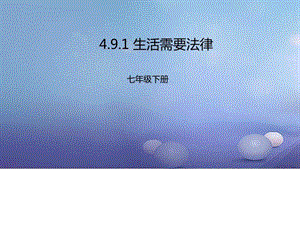 4.9.1 生活需要法律

七年级下册